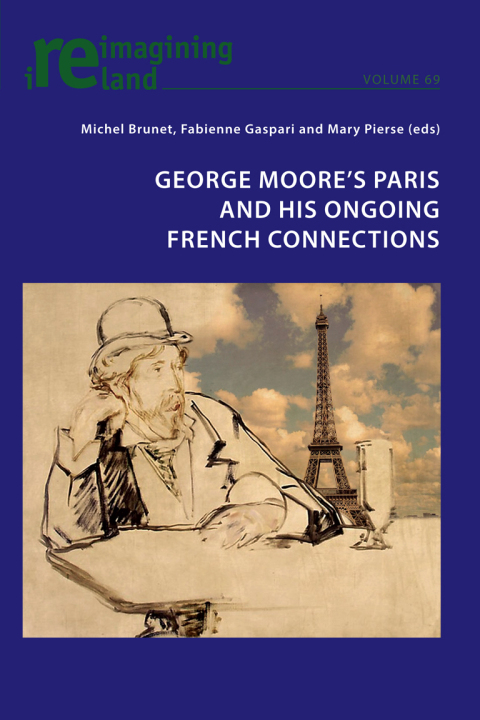 reimagining ireland

VOLUME 69

Michel Brunet, Fabienne Gaspari and Mary Pierse (eds)

GEORGE MOORE'S PARIS AND HIS ONGOING FRENCH CONNECTIONS